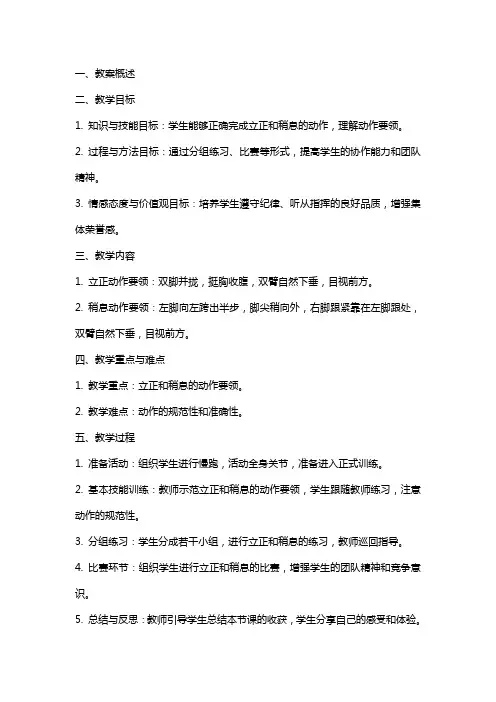 一、教案概述

二、教学目标

1. 知识与技能目标：学生能够正确完成立正和稍息的动作，理解动作要领。

2. 过程与方法目标：通过分组练习、比赛等形式，提高学生的协作能力和团队精神。

3. 情感态度与价值观目标：培养学生遵守纪律、听从指挥的良好品质，增强集体荣誉感。

三、教学内容

1. 立正动作要领：双脚并拢，挺胸收腹，双臂自然下垂，目视前方。

2. 稍息动作要领：左脚向左跨出半步，脚尖稍向外，右脚跟紧靠在左脚跟处，双臂自然下垂，目视前方。

四、教学重点与难点

1. 教学重点：立正和稍息的动作要领。

2. 教学难点：动作的规范性和准确性。

五、教学过程

1. 准备活动：组织学生进行慢跑，活动全身关节，准备进入正式训练。

2. 基本技能训练：教师示范立正和稍息的动作要领，学生跟随教师练习，注意动作的规范性。

3. 分组练习：学生分成若干小组，进行立正和稍息的练习，教师巡回指导。

4. 比赛环节：组织学生进行立正和稍息的比赛，增强学生的团队精神和竞争意识。

5. 总结与反思：教师引导学生总结本节课的收获，学生分享自己的感受和体验。